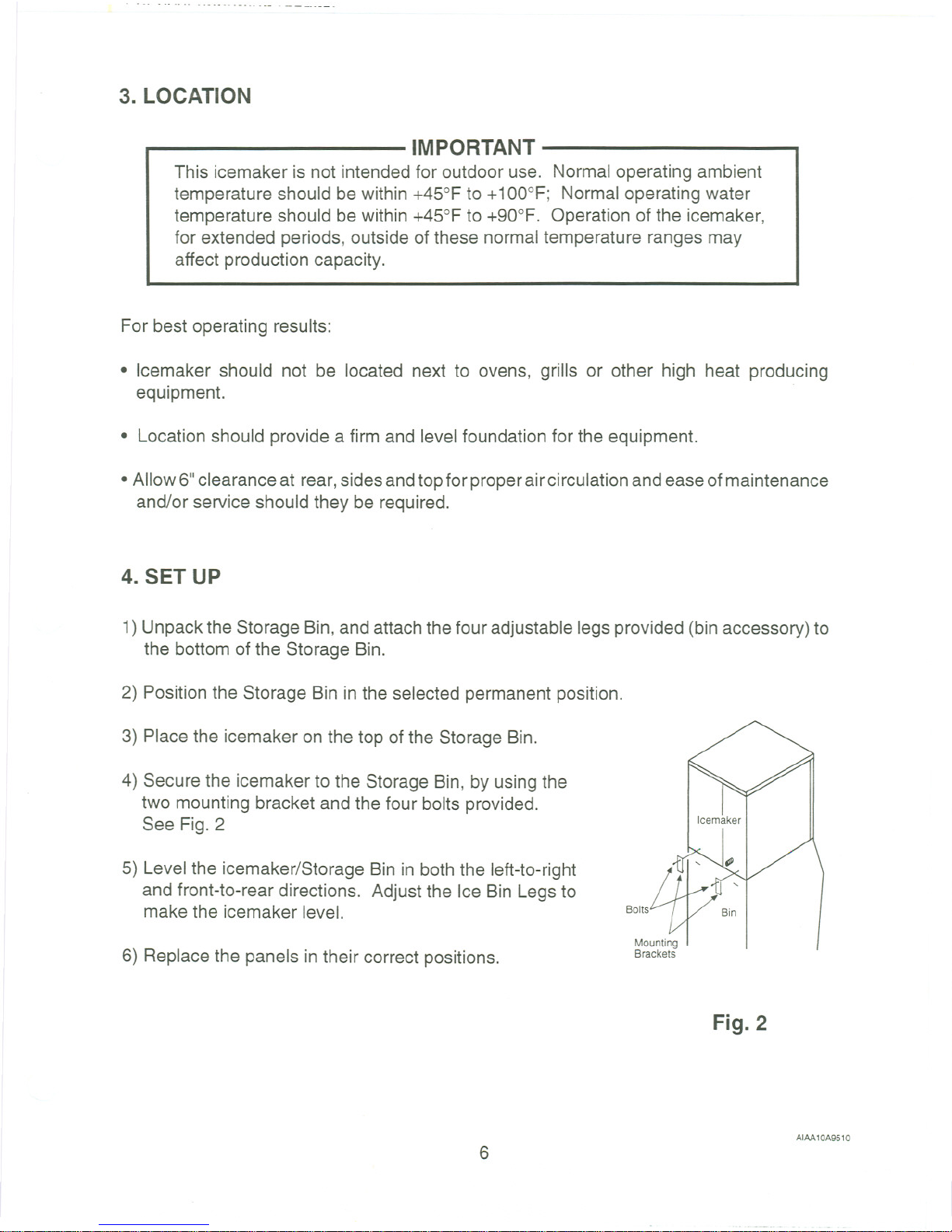 3. LOCATION

IMPORTANT

This icemaker is not intended for outdoor use. Normal operating ambient temperature should be within +45°F to +100°F; Normal operating water temperature should be within +45°F to +90°F. Operation of the icemaker, for extended periods, outside of these normal temperature ranges may affect production capacity.

For best operating results:

• Icemaker should not be located next to ovens, grills or other high heat producing equipment.

• Location should provide a firm and level foundation for the equipment.

• Allow 6" clearance at rear, sides and top for proper air circulation and ease of maintenance and/or service should they be required.

4. SET UP

1) Unpack the Storage Bin, and attach the four adjustable legs provided (bin accessory) to the bottom of the Storage Bin.

2) Position the Storage Bin in the selected permanent position.

3) Place the icemaker on the top of the Storage Bin.

4) Secure the icemaker to the Storage Bin, by using the two mounting bracket and the four bolts provided. See Fig. 2

5) Level the icemaker/Storage Bin in both the left-to-right and front-to-rear directions. Adjust the Ice Bin Legs to make the icemaker level.

6) Replace the panels in their correct positions.

Icemaker
Bolts
Bin
Mounting Brackets

Fig. 2

AIAA10A9510

6